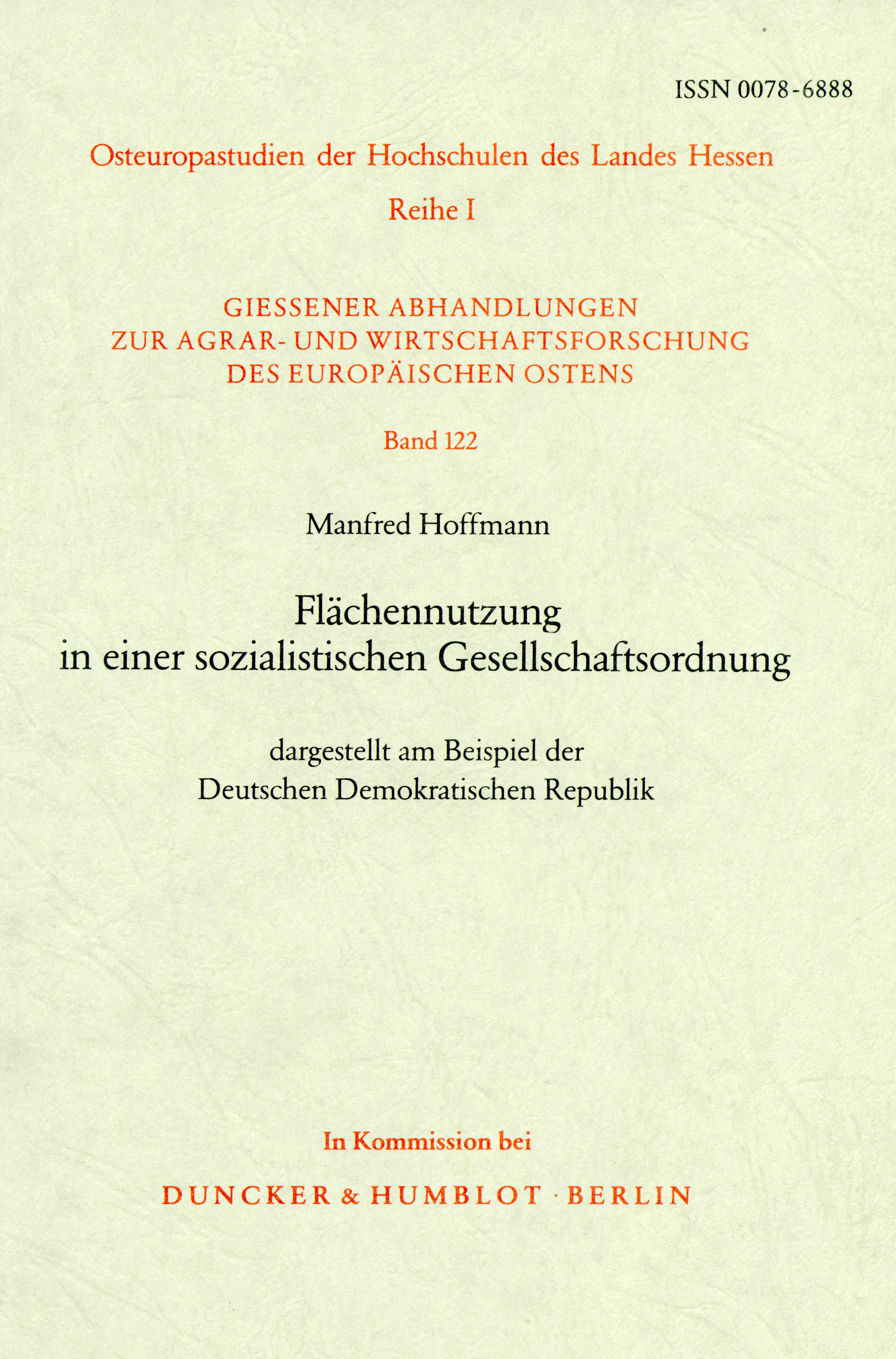 ISSN 0078-6888

Osteuropastudien der Hochschulen des Landes Hessen

Reihe I

GIESSENER ABHANDLUNGEN
ZUR AGRAR- UND WIRTSCHAFTSFORSCHUNG
DES EUROPÄISCHEN OSTENS

Band 122

Manfred Hoffmann

Flächennutzung
in einer sozialistischen Gesellschaftsordnung

dargestellt am Beispiel der
Deutschen Demokratischen Republik

In Kommission bei

DUNCKER & HUMBLOT · BERLIN